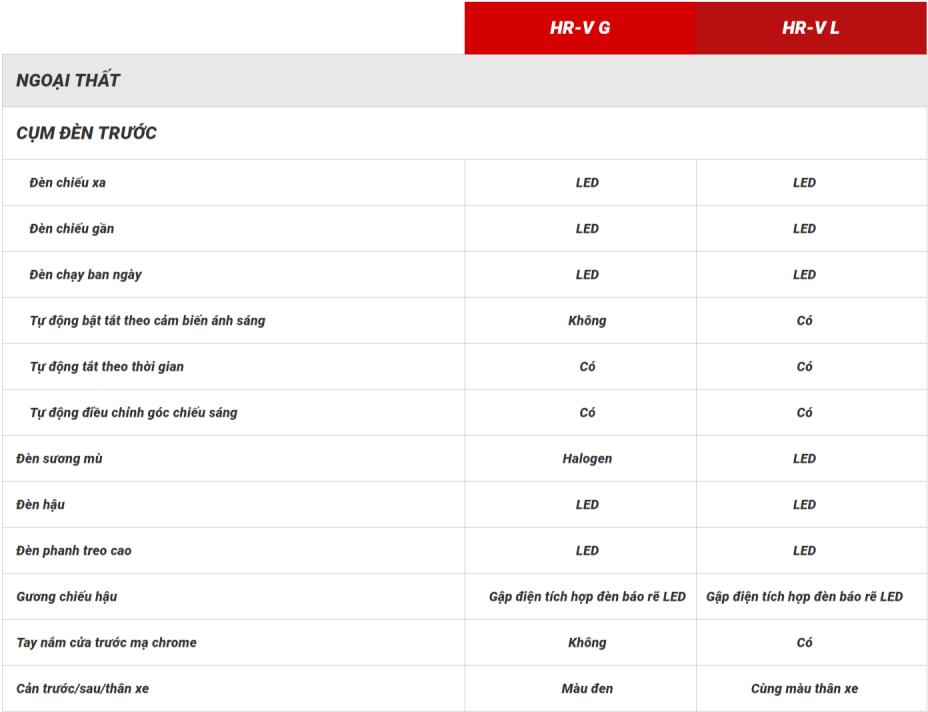 | | HR-V G | HR-V L |
|---|---|---|
| NGOẠI THẤT | | |
| CỤM ĐÈN TRƯỚC | | |
| Đèn chiếu xa | LED | LED |
| Đèn chiếu gần | LED | LED |
| Đèn chạy ban ngày | LED | LED |
| Tự động bật tắt theo cảm biến ánh sáng | Không | Có |
| Tự động tắt theo thời gian | Có | Có |
| Tự động điều chỉnh góc chiếu sáng | Có | Có |
| Đèn sương mù | Halogen | LED |
| Đèn hậu | LED | LED |
| Đèn phanh treo cao | LED | LED |
| Gương chiếu hậu | Gập điện tích hợp đèn báo rẽ LED | Gập điện tích hợp đèn báo rẽ LED |
| Tay nắm cửa trước mạ chrome | Không | Có |
| Cản trước/sau/thân xe | Màu đen | Cùng màu thân xe |